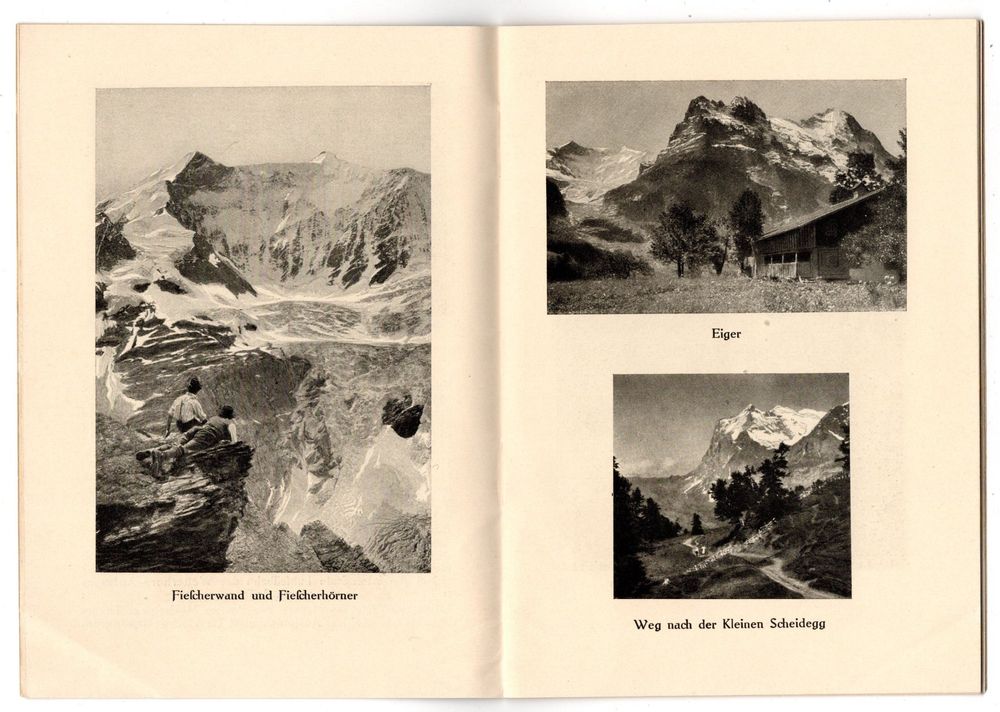 Fiescherwand und Fiescherhörner

Eiger

Weg nach der Kleinen Scheidegg